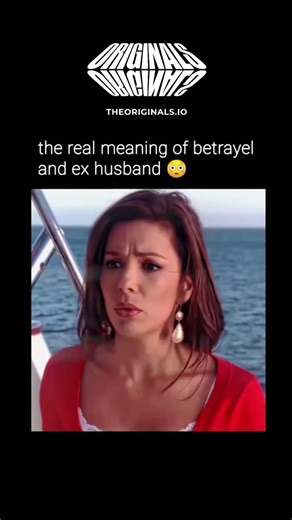 ORIGINALS
ORIGINALS

THEORIGINALS.IO

the real meaning of betrayel and ex husband 😳